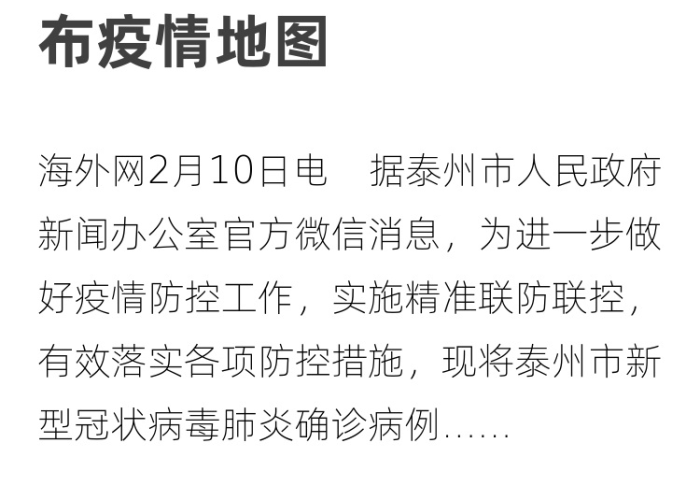 布疫情地图

海外网2月10日电　据泰州市人民政府新闻办公室官方微信消息，为进一步做好疫情防控工作，实施精准联防联控，有效落实各项防控措施，现将泰州市新型冠状病毒肺炎确诊病例……